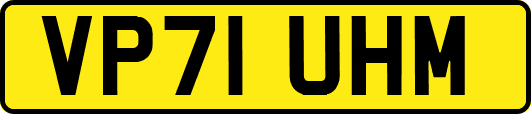 VP71 UHM